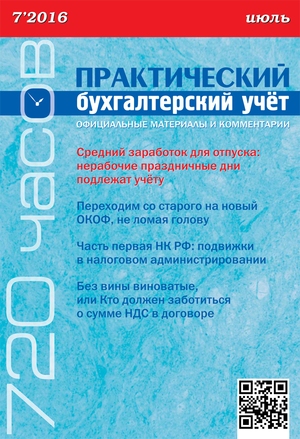 7'2016

июль

720 часов

ПРАКТИЧЕСКИЙ
бухгалтерский учёт

ОФИЦИАЛЬНЫЕ МАТЕРИАЛЫ И КОММЕНТАРИИ

Средний заработок для отпуска: нерабочие праздничные дни подлежат учёту

Переходим со старого на новый ОКОФ, не ломая голову

Часть первая НК РФ: подвижки в налоговом администрировании

Без вины виноватые, или Кто должен заботиться о сумме НДС в договоре